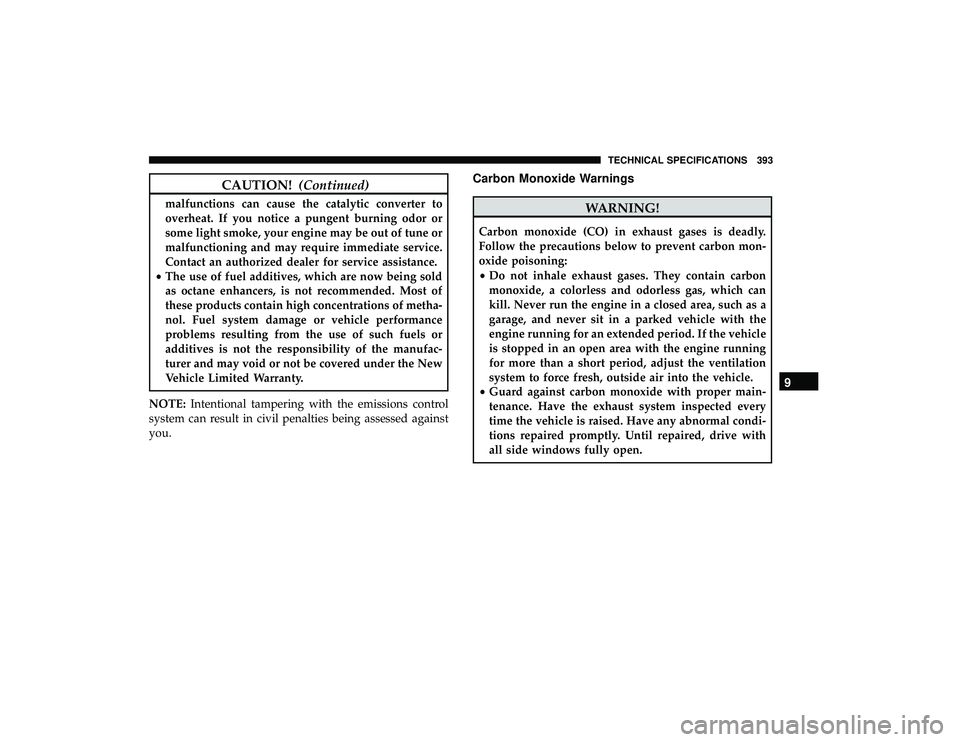 TECHNICAL SPECIFICATIONS 393

CAUTION! (Continued)

malfunctions can cause the catalytic converter to overheat. If you notice a pungent burning odor or some light smoke, your engine may be out of tune or malfunctioning and may require immediate service. Contact an authorized dealer for service assistance.
• The use of fuel additives, which are now being sold as octane enhancers, is not recommended. Most of these products contain high concentrations of methanol. Fuel system damage or vehicle performance problems resulting from the use of such fuels or additives is not the responsibility of the manufacturer and may void or not be covered under the New Vehicle Limited Warranty.

NOTE: Intentional tampering with the emissions control system can result in civil penalties being assessed against you.

Carbon Monoxide Warnings

WARNING!

Carbon monoxide (CO) in exhaust gases is deadly. Follow the precautions below to prevent carbon monoxide poisoning:
• Do not inhale exhaust gases. They contain carbon monoxide, a colorless and odorless gas, which can kill. Never run the engine in a closed area, such as a garage, and never sit in a parked vehicle with the engine running for an extended period. If the vehicle is stopped in an open area with the engine running for more than a short period, adjust the ventilation system to force fresh, outside air into the vehicle.
• Guard against carbon monoxide with proper maintenance. Have the exhaust system inspected every time the vehicle is raised. Have any abnormal conditions repaired promptly. Until repaired, drive with all side windows fully open.

9

carmanualsonline.info